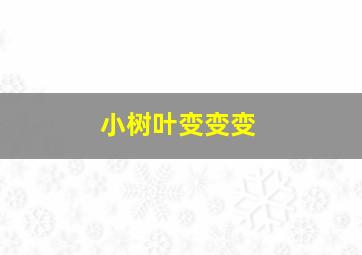 小树叶变变变